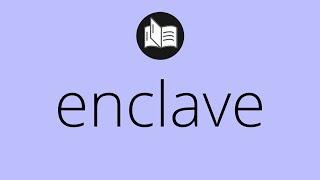 enclave